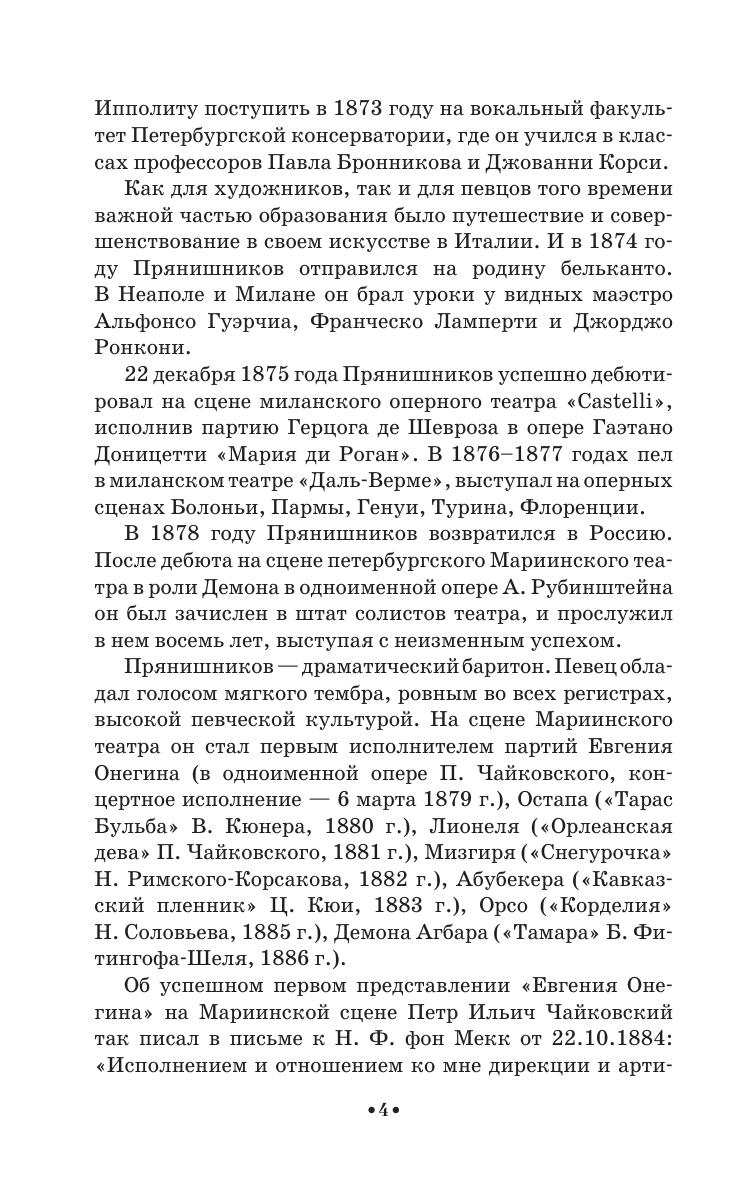 Ипполиту поступить в 1873 году на вокальный факультет Петербургской консерватории, где он учился в классах профессоров Павла Бронникова и Джованни Корси.

Как для художников, так и для певцов того времени важной частью образования было путешествие и совершенствование в своем искусстве в Италии. И в 1874 году Прянишников отправился на родину бельканто. В Неаполе и Милане он брал уроки у видных маэстро Альфонсо Гуэрчиа, Франческо Ламперти и Джорджо Ронкони.

22 декабря 1875 года Прянишников успешно дебютировал на сцене миланского оперного театра «Castelli», исполнив партию Герцога де Шевроза в опере Гаэтано Доницетти «Мария ди Роган». В 1876–1877 годах пел в миланском театре «Даль-Верме», выступал на оперных сценах Болоньи, Пармы, Генуи, Турина, Флоренции.

В 1878 году Прянишников возвратился в Россию. После дебюта на сцене петербургского Мариинского театра в роли Демона в одноименной опере А. Рубинштейна он был зачислен в штат солистов театра, и прослужил в нем восемь лет, выступая с неизменным успехом.

Прянишников — драматический баритон. Певец обладал голосом мягкого тембра, ровным во всех регистрах, высокой певческой культурой. На сцене Мариинского театра он стал первым исполнителем партий Евгения Онегина (в одноименной опере П. Чайковского, концертное исполнение — 6 марта 1879 г.), Остапа («Тарас Бульба» В. Кюнера, 1880 г.), Лионеля («Орлеанская дева» П. Чайковского, 1881 г.), Мизгиря («Снегурочка» Н. Римского-Корсакова, 1882 г.), Абубекера («Кавказский пленник» Ц. Кюи, 1883 г.), Орсо («Корделия» Н. Соловьева, 1885 г.), Демона Агбара («Тамара» Б. Фитингофа-Шеля, 1886 г.).

Об успешном первом представлении «Евгения Онегина» на Мариинской сцене Петр Ильич Чайковский так писал в письме к Н. Ф. фон Мекк от 22.10.1884: «Исполнением и отношением ко мне дирекции и арти-

•4•